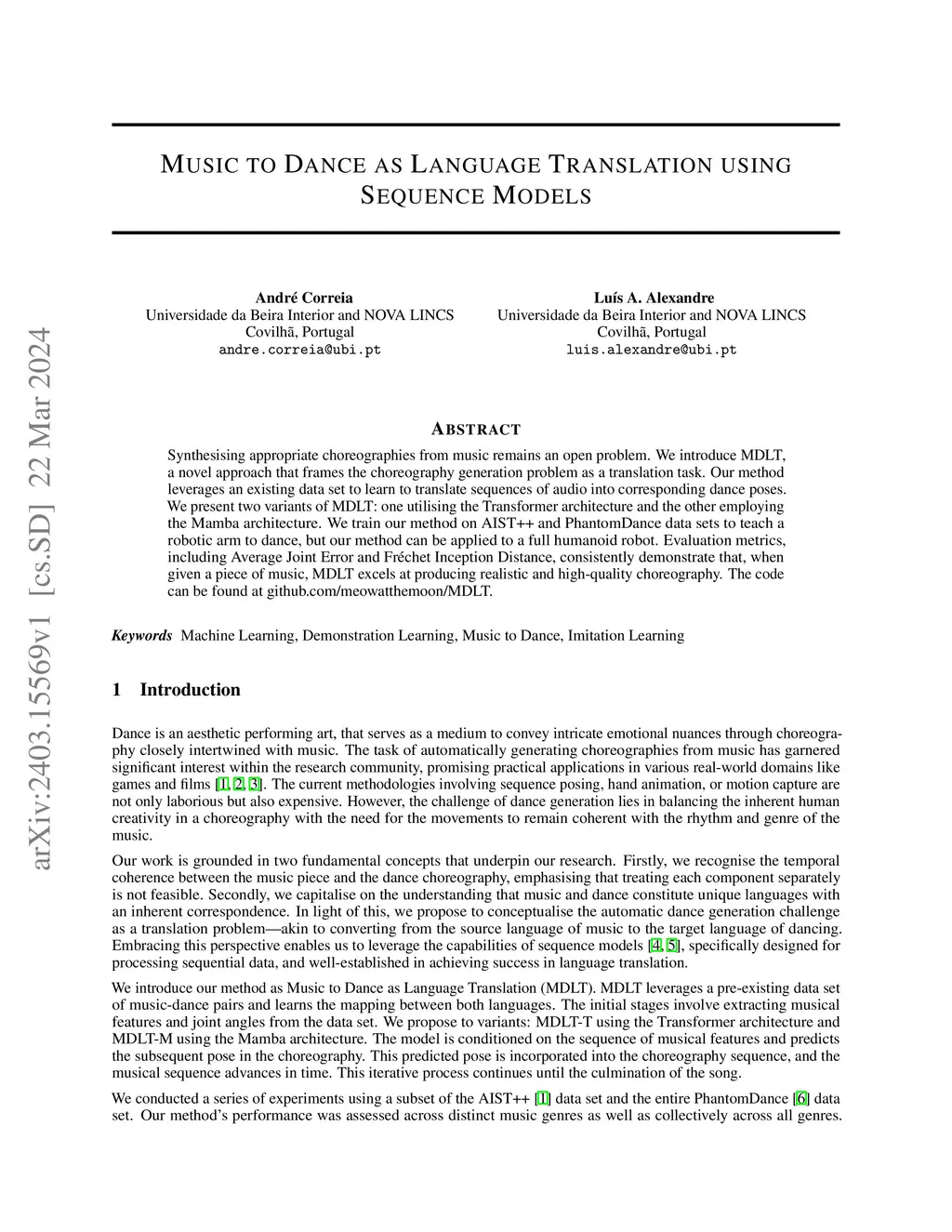 arXiv:2403.15569v1 [cs.SD] 22 Mar 2024

MUSIC TO DANCE AS LANGUAGE TRANSLATION USING SEQUENCE MODELS

André Correia
Universidade da Beira Interior and NOVA LINCS
Covilhã, Portugal
andre.correia@ubi.pt

Luís A. Alexandre
Universidade da Beira Interior and NOVA LINCS
Covilhã, Portugal
luis.alexandre@ubi.pt

ABSTRACT

Synthesising appropriate choreographies from music remains an open problem. We introduce MDLT, a novel approach that frames the choreography generation problem as a translation task. Our method leverages an existing data set to learn to translate sequences of audio into corresponding dance poses. We present two variants of MDLT: one utilising the Transformer architecture and the other employing the Mamba architecture. We train our method on AIST++ and PhantomDance data sets to teach a robotic arm to dance, but our method can be applied to a full humanoid robot. Evaluation metrics, including Average Joint Error and Fréchet Inception Distance, consistently demonstrate that, when given a piece of music, MDLT excels at producing realistic and high-quality choreography. The code can be found at github.com/meowatthemoon/MDLT.

Keywords Machine Learning, Demonstration Learning, Music to Dance, Imitation Learning

1 Introduction

Dance is an aesthetic performing art, that serves as a medium to convey intricate emotional nuances through choreography closely intertwined with music. The task of automatically generating choreographies from music has garnered significant interest within the research community, promising practical applications in various real-world domains like games and films [1, 2, 3]. The current methodologies involving sequence posing, hand animation, or motion capture are not only laborious but also expensive. However, the challenge of dance generation lies in balancing the inherent human creativity in a choreography with the need for the movements to remain coherent with the rhythm and genre of the music.

Our work is grounded in two fundamental concepts that underpin our research. Firstly, we recognise the temporal coherence between the music piece and the dance choreography, emphasising that treating each component separately is not feasible. Secondly, we capitalise on the understanding that music and dance constitute unique languages with an inherent correspondence. In light of this, we propose to conceptualise the automatic dance generation challenge as a translation problem—akin to converting from the source language of music to the target language of dancing. Embracing this perspective enables us to leverage the capabilities of sequence models [4, 5], specifically designed for processing sequential data, and well-established in achieving success in language translation.

We introduce our method as Music to Dance as Language Translation (MDLT). MDLT leverages a pre-existing data set of music-dance pairs and learns the mapping between both languages. The initial stages involve extracting musical features and joint angles from the data set. We propose to variants: MDLT-T using the Transformer architecture and MDLT-M using the Mamba architecture. The model is conditioned on the sequence of musical features and predicts the subsequent pose in the choreography. This predicted pose is incorporated into the choreography sequence, and the musical sequence advances in time. This iterative process continues until the culmination of the song.

We conducted a series of experiments using a subset of the AIST++ [1] data set and the entire PhantomDance [6] data set. Our method's performance was assessed across distinct music genres as well as collectively across all genres.